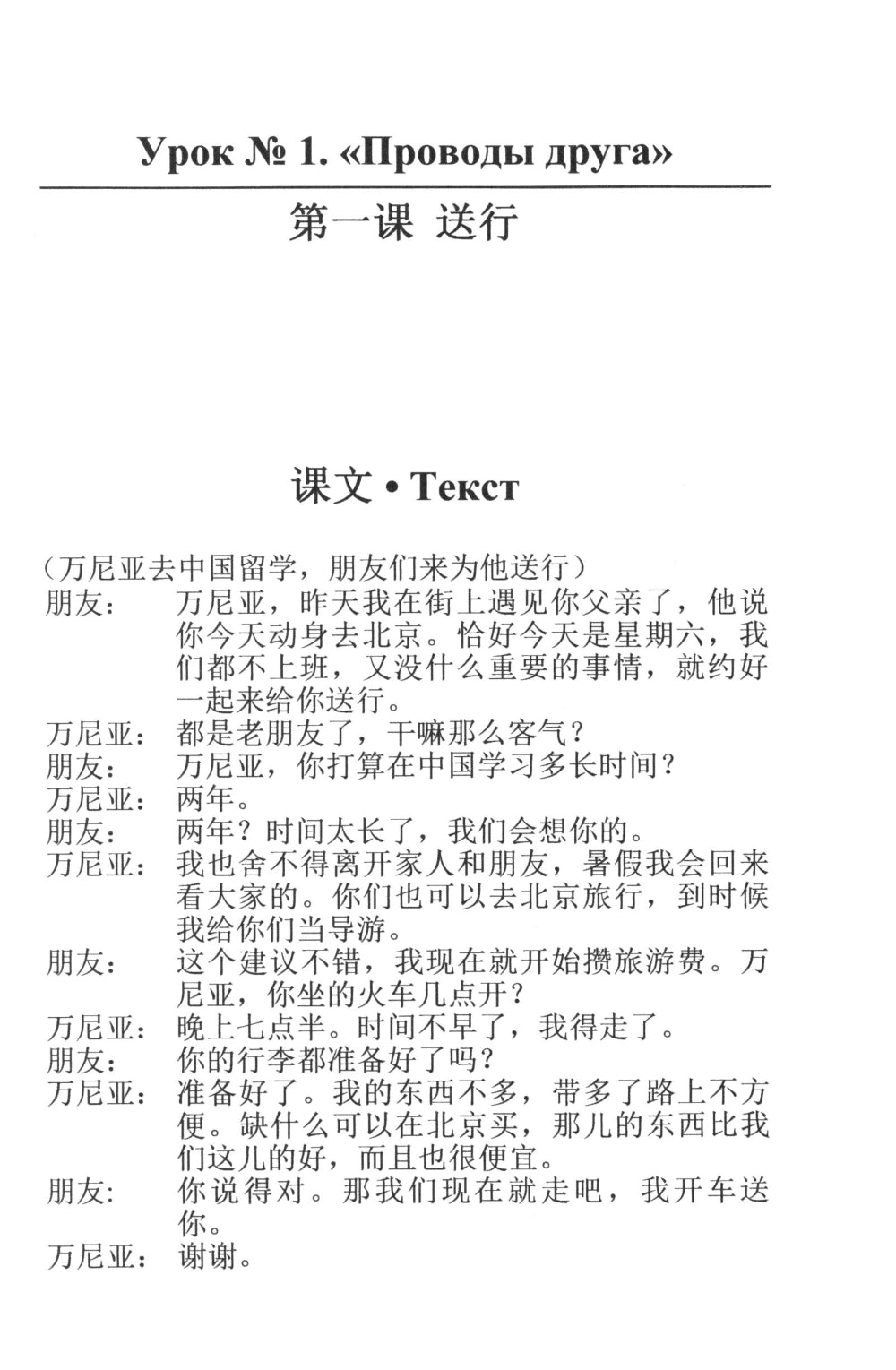 Урок № 1. «Проводы друга»

第一课 送行

课文 • Текст

（万尼亚去中国留学，朋友们来为他送行）

朋友： 万尼亚，昨天我在街上遇见你父亲了，他说你今天动身去北京。恰好今天是星期六，我们都不上班，又没什么重要的事情，就约好一起来给你送行。

万尼亚： 都是老朋友了，干嘛那么客气？

朋友： 万尼亚，你打算在中国学习多长时间？

万尼亚： 两年。

朋友： 两年？时间太长了，我们会想你的。

万尼亚： 我也舍不得离开家人和朋友，暑假我会回来看大家的。你们也可以去北京旅行，到时候我给你们当导游。

朋友： 这个建议不错，我现在就开始攒旅游费。万尼亚，你坐的火车几点开？

万尼亚： 晚上七点半。时间不早了，我得走了。

朋友： 你的行李都准备好了吗？

万尼亚： 准备好了。我的东西不多，带多了路上不方便。缺什么可以在北京买，那儿的东西比我们这儿的好，而且也很便宜。

朋友: 你说得对。那我们现在就走吧，我开车送你。

万尼亚： 谢谢。